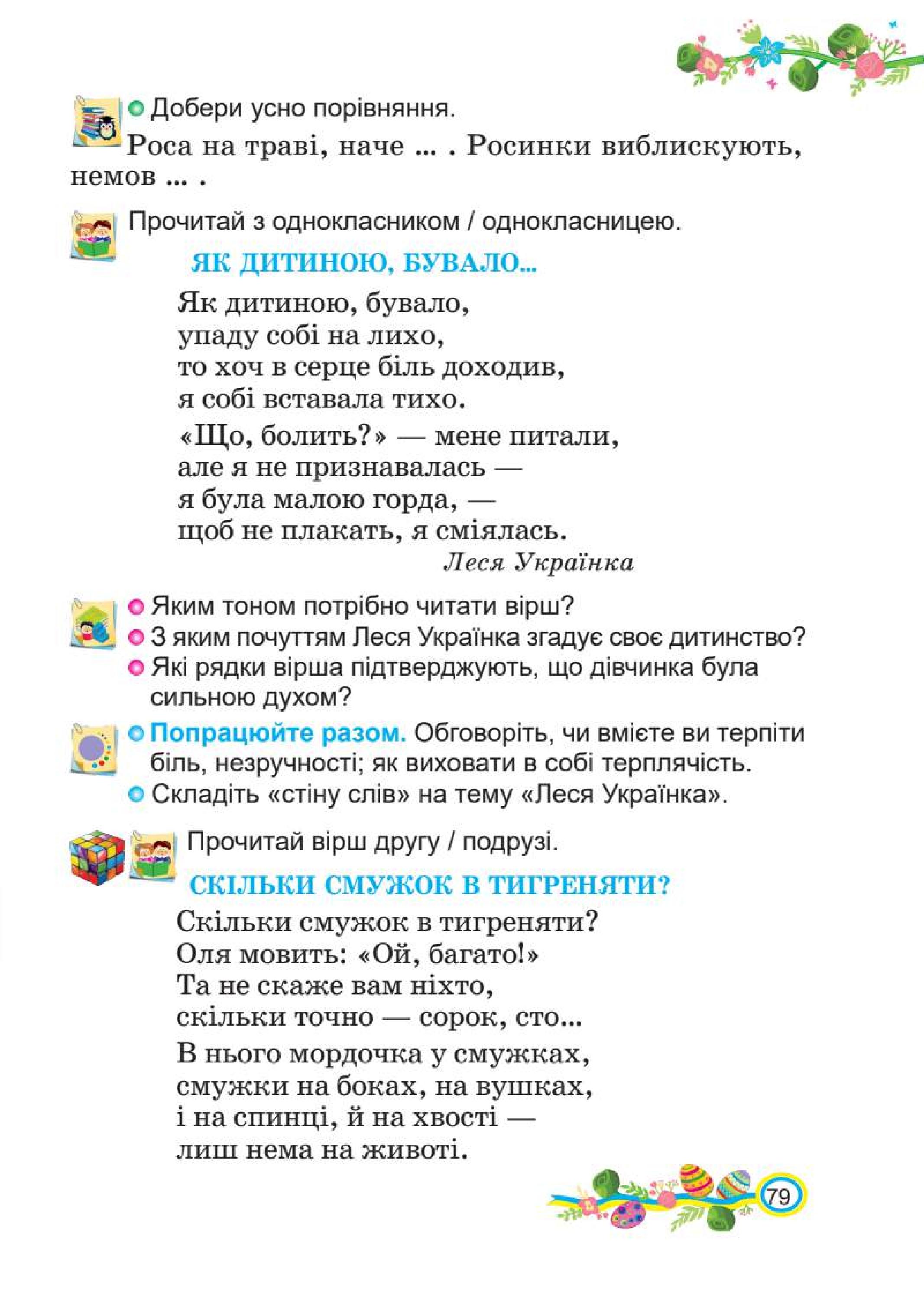 Добери усно порівняння.

Роса на траві, наче ... . Росинки виблискують, немов ... .

Прочитай з однокласником / однокласницею.

ЯК ДИТИНОЮ, БУВАЛО...

Як дитиною, бувало,
упаду собі на лихо,
то хоч в серце біль доходив,
я собі вставала тихо.

«Що, болить?» — мене питали,
але я не признавалась —
я була малою горда, —
щоб не плакать, я сміялась.

Леся Українка

Яким тоном потрібно читати вірш?
З яким почуттям Леся Українка згадує своє дитинство?
Які рядки вірша підтверджують, що дівчинка була сильною духом?

Попрацюйте разом. Обговоріть, чи вмієте ви терпіти біль, незручності; як виховати в собі терплячість.
Складіть «стіну слів» на тему «Леся Українка».

Прочитай вірш другу / подрузі.

СКІЛЬКИ СМУЖОК В ТИГРЕНЯТИ?

Скільки смужок в тигреняти?
Оля мовить: «Ой, багато!»
Та не скаже вам ніхто,
скільки точно — сорок, сто...

В нього мордочка у смужках,
смужки на боках, на вушках,
і на спинці, й на хвості —
лиш нема на животі.

79